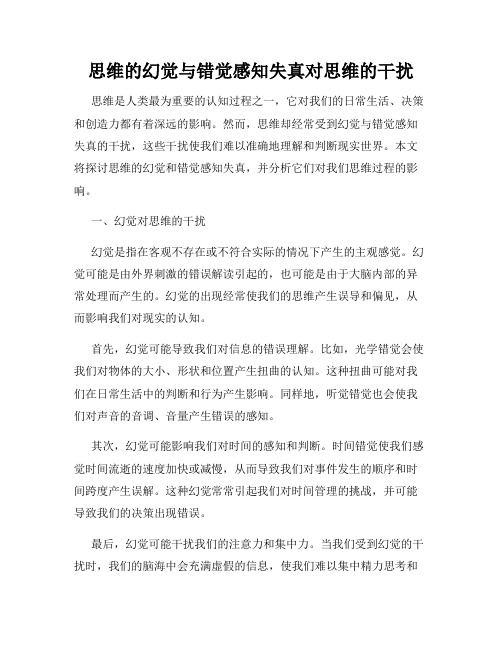 思维的幻觉与错觉感知失真对思维的干扰

思维是人类最为重要的认知过程之一，它对我们的日常生活、决策和创造力都有着深远的影响。然而，思维却经常受到幻觉与错觉感知失真的干扰，这些干扰使我们难以准确地理解和判断现实世界。本文将探讨思维的幻觉和错觉感知失真，并分析它们对我们思维过程的影响。

一、幻觉对思维的干扰

幻觉是指在客观不存在或不符合实际的情况下产生的主观感觉。幻觉可能是由外界刺激的错误解读引起的，也可能是由于大脑内部的异常处理而产生的。幻觉的出现经常使我们的思维产生误导和偏见，从而影响我们对现实的认知。

首先，幻觉可能导致我们对信息的错误理解。比如，光学错觉会使我们对物体的大小、形状和位置产生扭曲的认知。这种扭曲可能对我们在日常生活中的判断和行为产生影响。同样地，听觉错觉也会使我们对声音的音调、音量产生错误的感知。

其次，幻觉可能影响我们对时间的感知和判断。时间错觉使我们感觉时间流逝的速度加快或减慢，从而导致我们对事件发生的顺序和时间跨度产生误解。这种幻觉常常引起我们对时间管理的挑战，并可能导致我们的决策出现错误。

最后，幻觉可能干扰我们的注意力和集中力。当我们受到幻觉的干扰时，我们的脑海中会充满虚假的信息，使我们难以集中精力思考和